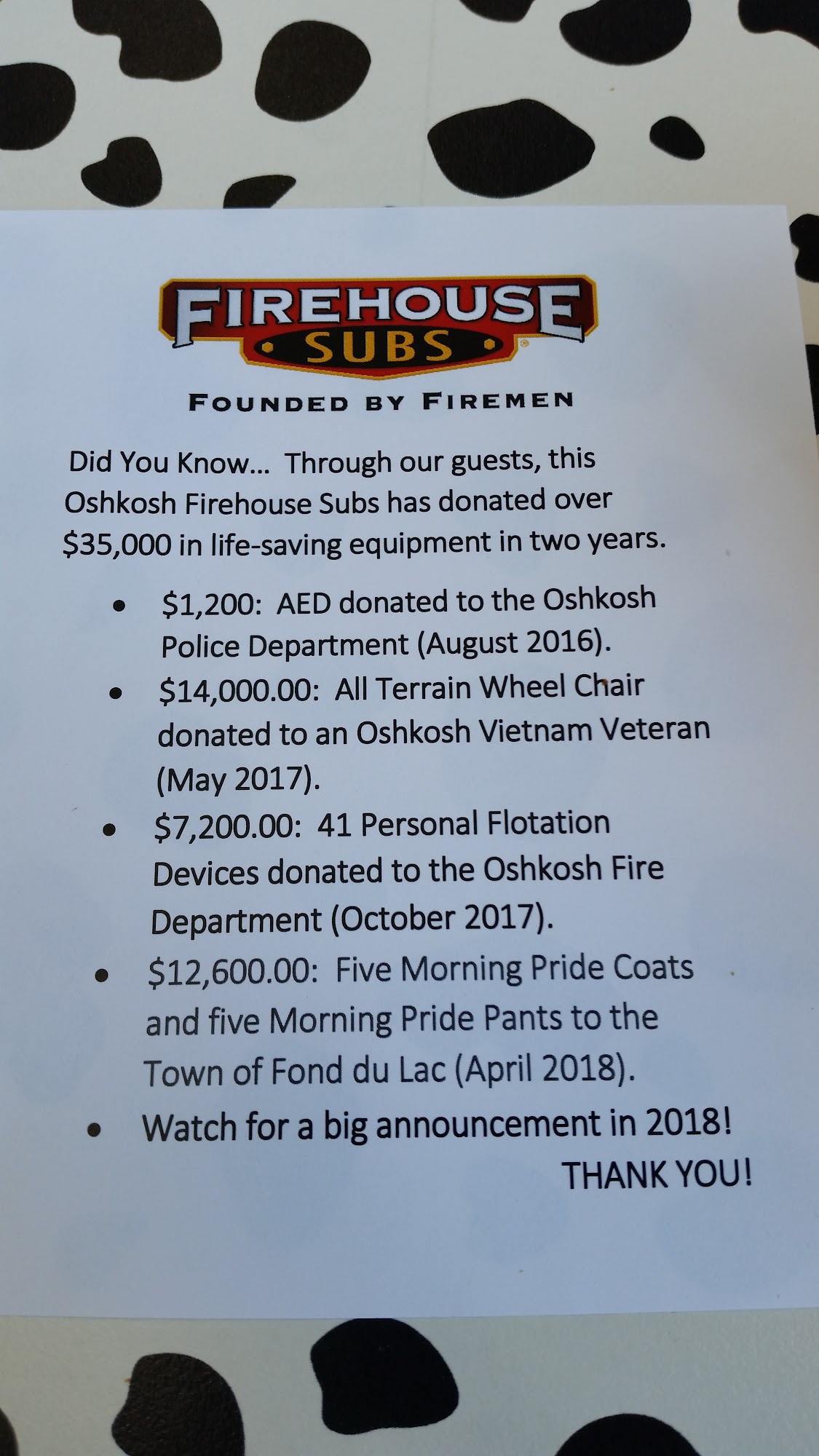 FIREHOUSE
SUBS

FOUNDED BY FIREMEN

Did You Know... Through our guests, this Oshkosh Firehouse Subs has donated over $35,000 in life-saving equipment in two years.

• $1,200: AED donated to the Oshkosh Police Department (August 2016).
• $14,000.00: All Terrain Wheel Chair donated to an Oshkosh Vietnam Veteran (May 2017).
• $7,200.00: 41 Personal Flotation Devices donated to the Oshkosh Fire Department (October 2017).
• $12,600.00: Five Morning Pride Coats and five Morning Pride Pants to the Town of Fond du Lac (April 2018).
• Watch for a big announcement in 2018!

THANK YOU!